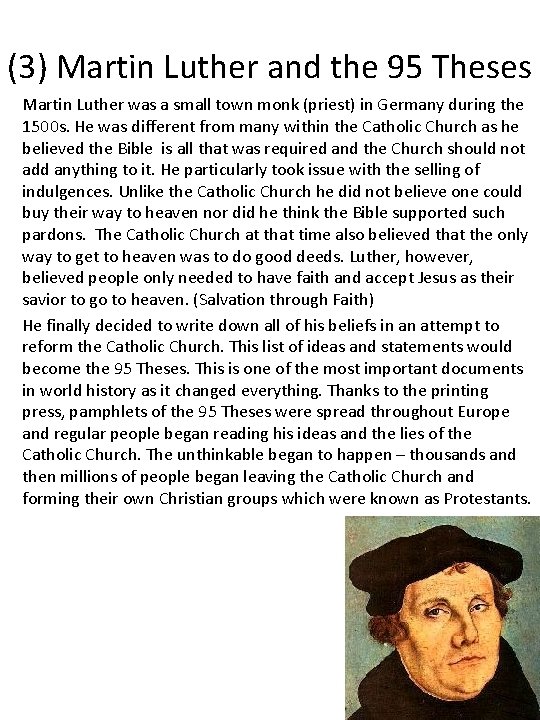 (3) Martin Luther and the 95 Theses

Martin Luther was a small town monk (priest) in Germany during the 1500s. He was different from many within the Catholic Church as he believed the Bible is all that was required and the Church should not add anything to it. He particularly took issue with the selling of indulgences. Unlike the Catholic Church he did not believe one could buy their way to heaven nor did he think the Bible supported such pardons. The Catholic Church at that time also believed that the only way to get to heaven was to do good deeds. Luther, however, believed people only needed to have faith and accept Jesus as their savior to go to heaven. (Salvation through Faith)

He finally decided to write down all of his beliefs in an attempt to reform the Catholic Church. This list of ideas and statements would become the 95 Theses. This is one of the most important documents in world history as it changed everything. Thanks to the printing press, pamphlets of the 95 Theses were spread throughout Europe and regular people began reading his ideas and the lies of the Catholic Church. The unthinkable began to happen – thousands and then millions of people began leaving the Catholic Church and forming their own Christian groups which were known as Protestants.